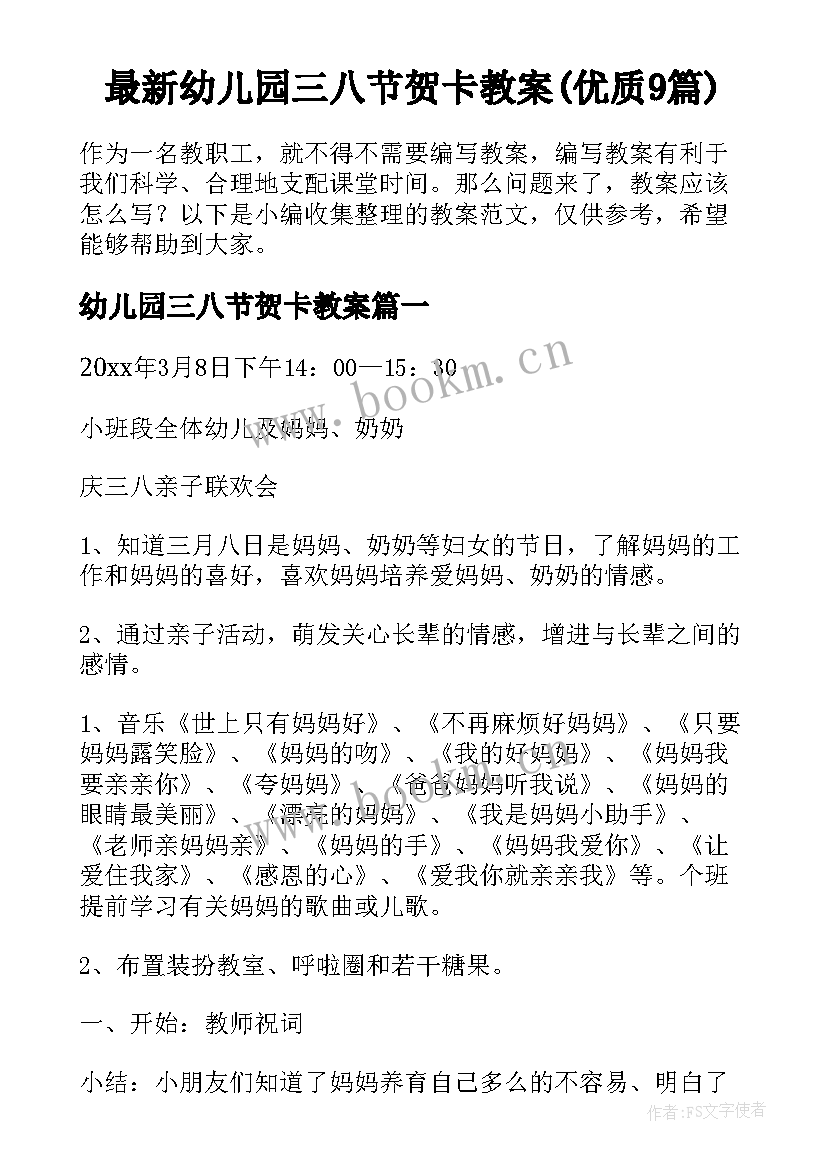 最新幼儿园三八节贺卡教案(优质9篇)

作为一名教职工，就不得不需要编写教案，编写教案有利于我们科学、合理地支配课堂时间。那么问题来了，教案应该怎么写？以下是小编收集整理的教案范文，仅供参考，希望能够帮助到大家。

幼儿园三八节贺卡教案篇一

20xx年3月8日下午14：00—15：30

www.bookm.cn

小班段全体幼儿及妈妈、奶奶

庆三八亲子联欢会

1、知道三月八日是妈妈、奶奶等妇女的节日，了解妈妈的工作和妈妈的喜好，喜欢妈妈培养爱妈妈、奶奶的情感。

2、通过亲子活动，萌发关心长辈的情感，增进与长辈之间的感情。

1、音乐《世上只有妈妈好》、《不再麻烦好妈妈》、《只要妈妈露笑脸》、《妈妈的吻》、《我的好妈妈》、《妈妈我要亲亲你》、《夸妈妈》、《爸爸妈妈听我说》、《妈妈的眼睛最美丽》、《漂亮的妈妈》、《我是妈妈小助手》、《老师亲妈妈亲》、《妈妈的手》、《妈妈我爱你》、《让爱住我家》、《感恩的心》、《爱我你就亲亲我》等。个班提前学习有关妈妈的歌曲或儿歌。

2、布置装扮教室、呼啦圈和若干糖果。

一、开始：教师祝词

小结：小朋友们知道了妈妈养育自己多么的不容易、明白了

作者:FS文字使者